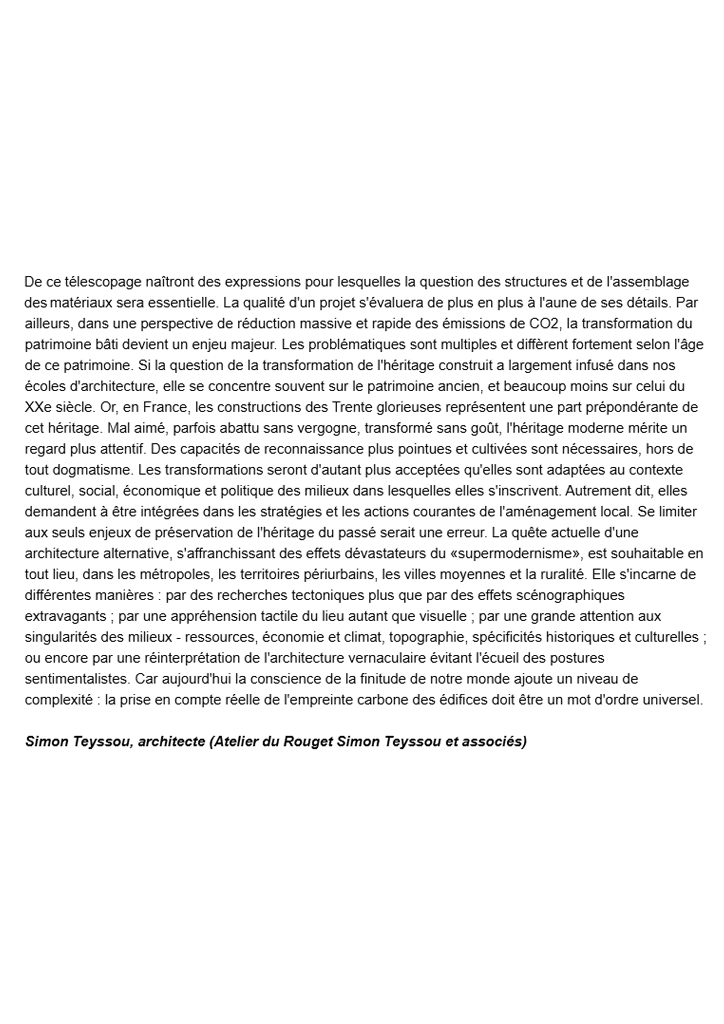 De ce télescopage naîtront des expressions pour lesquelles la question des structures et de l'assemblage des matériaux sera essentielle. La qualité d'un projet s'évaluera de plus en plus à l'aune de ses détails. Par ailleurs, dans une perspective de réduction massive et rapide des émissions de CO2, la transformation du patrimoine bâti devient un enjeu majeur. Les problématiques sont multiples et diffèrent fortement selon l'âge de ce patrimoine. Si la question de la transformation de l'héritage construit a largement infusé dans nos écoles d'architecture, elle se concentre souvent sur le patrimoine ancien, et beaucoup moins sur celui du XXe siècle. Or, en France, les constructions des Trente glorieuses représentent une part prépondérante de cet héritage. Mal aimé, parfois abattu sans vergogne, transformé sans goût, l'héritage moderne mérite un regard plus attentif. Des capacités de reconnaissance plus pointues et cultivées sont nécessaires, hors de tout dogmatisme. Les transformations seront d'autant plus acceptées qu'elles sont adaptées au contexte culturel, social, économique et politique des milieux dans lesquelles elles s'inscrivent. Autrement dit, elles demandent à être intégrées dans les stratégies et les actions courantes de l'aménagement local. Se limiter aux seuls enjeux de préservation de l'héritage du passé serait une erreur. La quête actuelle d'une architecture alternative, s'affranchissant des effets dévastateurs du «supermodernisme», est souhaitable en tout lieu, dans les métropoles, les territoires périurbains, les villes moyennes et la ruralité. Elle s'incarne de différentes manières : par des recherches tectoniques plus que par des effets scénographiques extravagants ; par une appréhension tactile du lieu autant que visuelle ; par une grande attention aux singularités des milieux - ressources, économie et climat, topographie, spécificités historiques et culturelles ; ou encore par une réinterprétation de l'architecture vernaculaire évitant l'écueil des postures sentimentalistes. Car aujourd'hui la conscience de la finitude de notre monde ajoute un niveau de complexité : la prise en compte réelle de l'empreinte carbone des édifices doit être un mot d'ordre universel.

Simon Teyssou, architecte (Atelier du Rouget Simon Teyssou et associés)